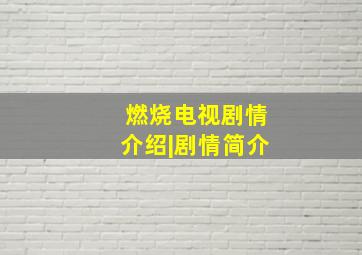 燃烧电视剧情介绍|剧情简介